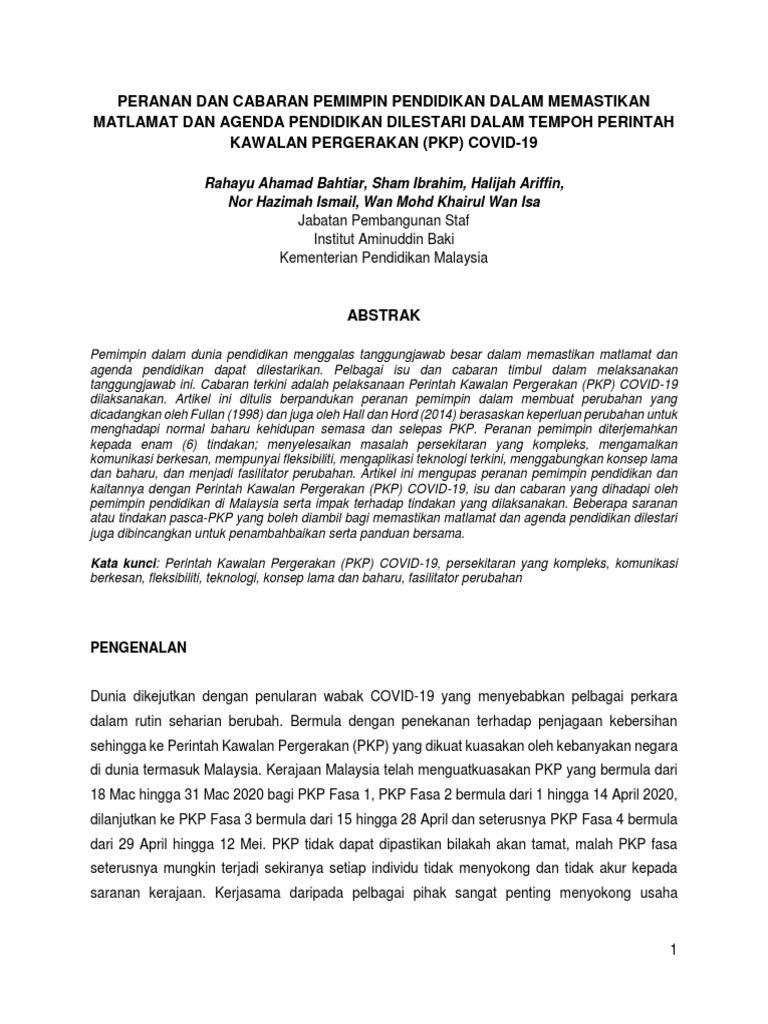 PERANAN DAN CABARAN PEMIMPIN PENDIDIKAN DALAM MEMASTIKAN MATLAMAT DAN AGENDA PENDIDIKAN DILESTARI DALAM TEMPOH PERINTAH KAWALAN PERGERAKAN (PKP) COVID-19

Rahayu Ahamad Bahtiar, Sham Ibrahim, Halijah Ariffin, Nor Hazimah Ismail, Wan Mohd Khairul Wan Isa
Jabatan Pembangunan Staf
Institut Aminuddin Baki
Kementerian Pendidikan Malaysia

ABSTRAK

Pemimpin dalam dunia pendidikan menggalas tanggungjawab besar dalam memastikan matlamat dan agenda pendidikan dapat dilestarikan. Pelbagai isu dan cabaran timbul dalam melaksanakan tanggungjawab ini. Cabaran terkini adalah pelaksanaan Perintah Kawalan Pergerakan (PKP) COVID-19 dilaksanakan. Artikel ini ditulis berpandukan peranan pemimpin dalam membuat perubahan yang dicadangkan oleh Fullan (1998) dan juga oleh Hall dan Hord (2014) berasaskan keperluan perubahan untuk menghadapi normal baharu kehidupan semasa dan selepas PKP. Peranan pemimpin diterjemahkan kepada enam (6) tindakan; menyelesaikan masalah persekitaran yang kompleks, mengamalkan komunikasi berkesan, mempunyai fleksibiliti, mengaplikasi teknologi terkini, menggabungkan konsep lama dan baharu, dan menjadi fasilitator perubahan. Artikel ini mengupas peranan pemimpin pendidikan dan kaitannya dengan Perintah Kawalan Pergerakan (PKP) COVID-19, isu dan cabaran yang dihadapi oleh pemimpin pendidikan di Malaysia serta impak terhadap tindakan yang dilaksanakan. Beberapa saranan atau tindakan pasca-PKP yang boleh diambil bagi memastikan matlamat dan agenda pendidikan dilestari juga dibincangkan untuk penambahbaikan serta panduan bersama.

Kata kunci: Perintah Kawalan Pergerakan (PKP) COVID-19, persekitaran yang kompleks, komunikasi berkesan, fleksibiliti, teknologi, konsep lama dan baharu, fasilitator perubahan

PENGENALAN

Dunia dikejutkan dengan penularan wabak COVID-19 yang menyebabkan pelbagai perkara dalam rutin seharian berubah. Bermula dengan penekanan terhadap penjagaan kebersihan sehingga ke Perintah Kawalan Pergerakan (PKP) yang dikuat kuasakan oleh kebanyakan negara di dunia termasuk Malaysia. Kerajaan Malaysia telah menguatkuasakan PKP yang bermula dari 18 Mac hingga 31 Mac 2020 bagi PKP Fasa 1, PKP Fasa 2 bermula dari 1 hingga 14 April 2020, dilanjutkan ke PKP Fasa 3 bermula dari 15 hingga 28 April dan seterusnya PKP Fasa 4 bermula dari 29 April hingga 12 Mei. PKP tidak dapat dipastikan bilakah akan tamat, malah PKP fasa seterusnya mungkin terjadi sekiranya setiap individu tidak menyokong dan tidak akur kepada saranan kerajaan. Kerjasama daripada pelbagai pihak sangat penting menyokong usaha

1